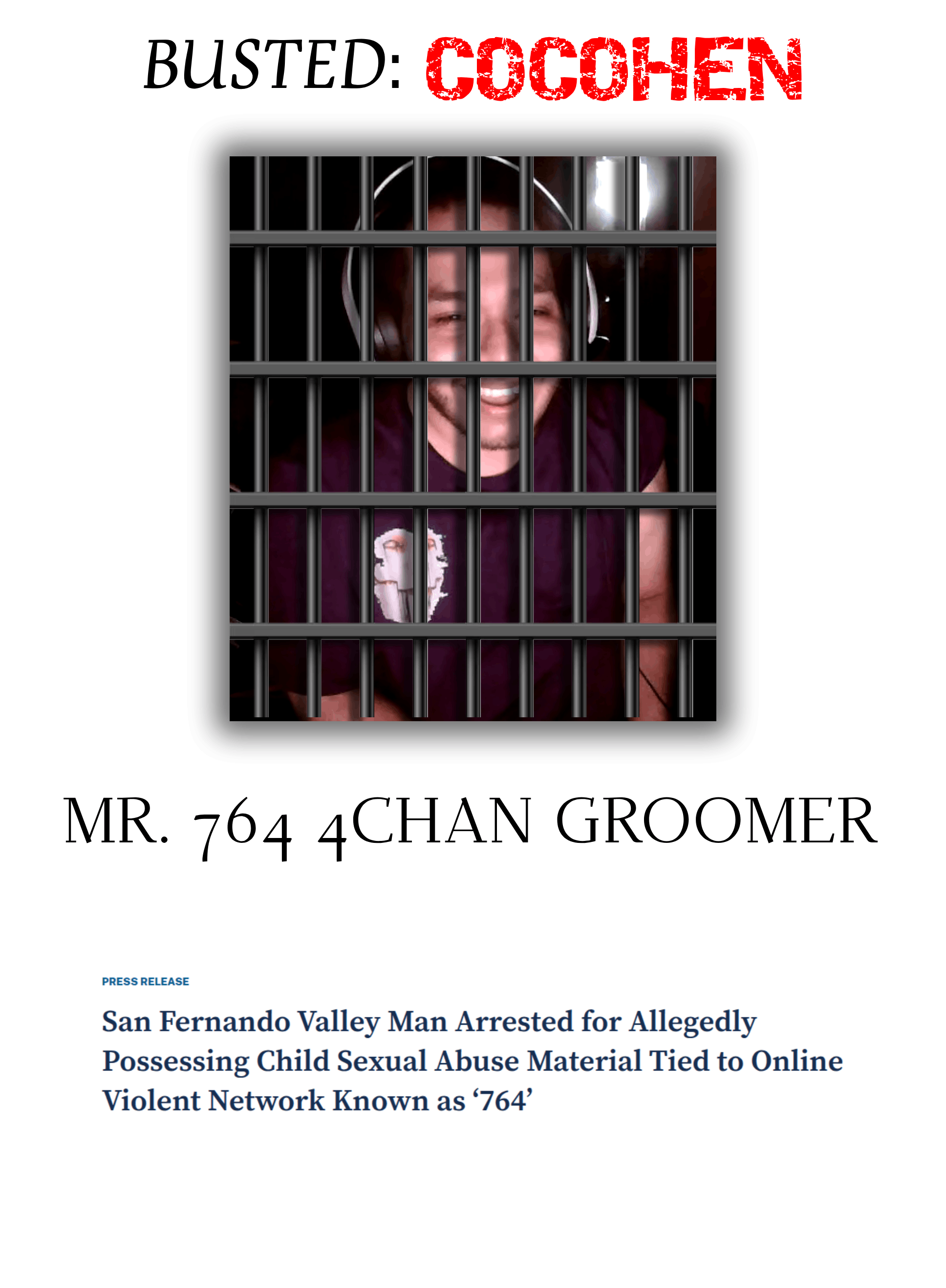 BUSTED: COCOHEN

MR. 764 4CHAN GROOMER

PRESS RELEASE

San Fernando Valley Man Arrested for Allegedly Possessing Child Sexual Abuse Material Tied to Online Violent Network Known as '764'